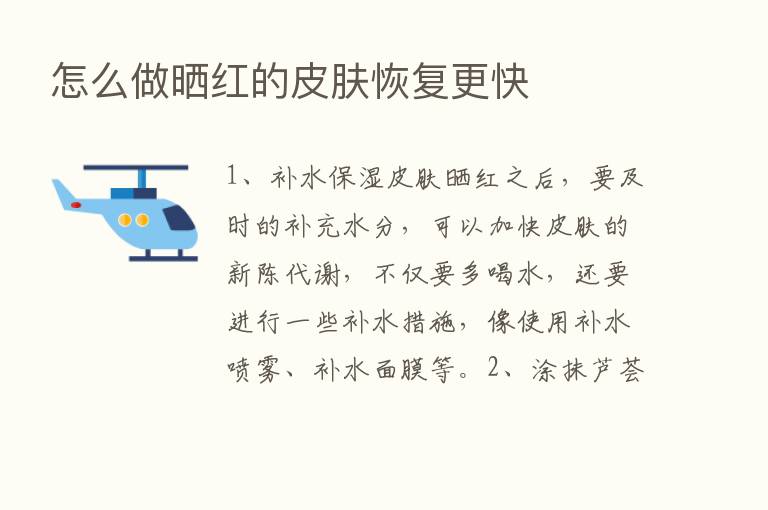 怎么做晒红的皮肤恢复更快

1、补水保湿皮肤晒红之后，要及时的补充水分，可以加快皮肤的新陈代谢，不仅要多喝水，还要进行一些补水措施，像使用补水喷雾、补水面膜等。2、涂抹芦荟